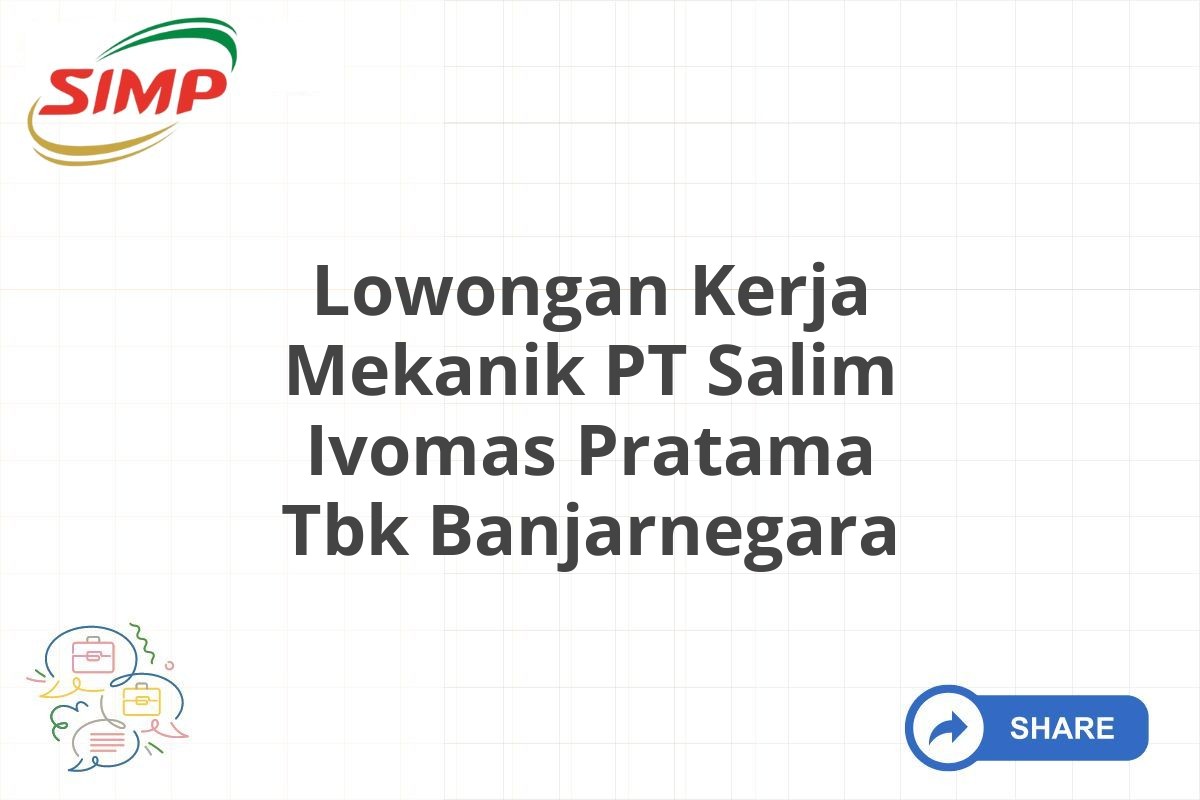 SIMP

Lowongan Kerja Mekanik PT Salim Ivomas Pratama Tbk Banjarnegara

SHARE